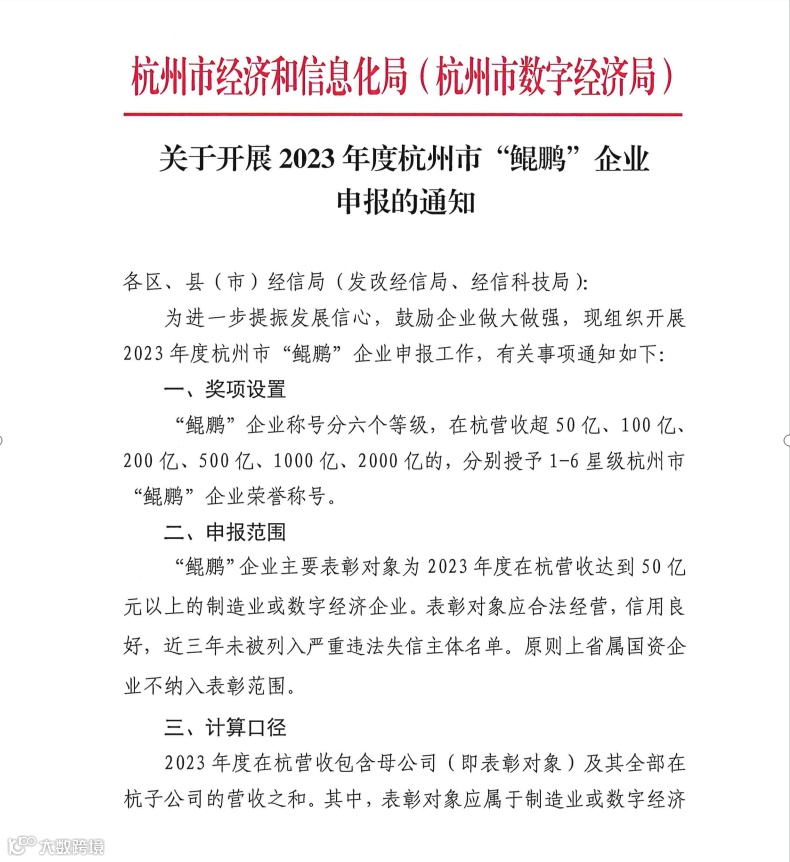 杭州市经济和信息化局（杭州市数字经济局）

关于开展 2023 年度杭州市“鲲鹏”企业申报的通知

各区、县（市）经信局（发改经信局、经信科技局）：

为进一步提振发展信心，鼓励企业做大做强，现组织开展 2023 年度杭州市“鲲鹏”企业申报工作，有关事项通知如下：

一、奖项设置

“鲲鹏”企业称号分六个等级，在杭营收超 50 亿、100 亿、200 亿、500 亿、1000 亿、2000 亿的，分别授予 1-6 星级杭州市“鲲鹏”企业荣誉称号。

二、申报范围

“鲲鹏”企业主要表彰对象为 2023 年度在杭营收达到 50 亿元以上的制造业或数字经济企业。表彰对象应合法经营，信用良好，近三年未被列入严重违法失信主体名单。原则上省属国资企业不纳入表彰范围。

三、计算口径

2023 年度在杭营收包含母公司（即表彰对象）及其全部在杭子公司的营收之和。其中，表彰对象应属于制造业或数字经济

大数跨境